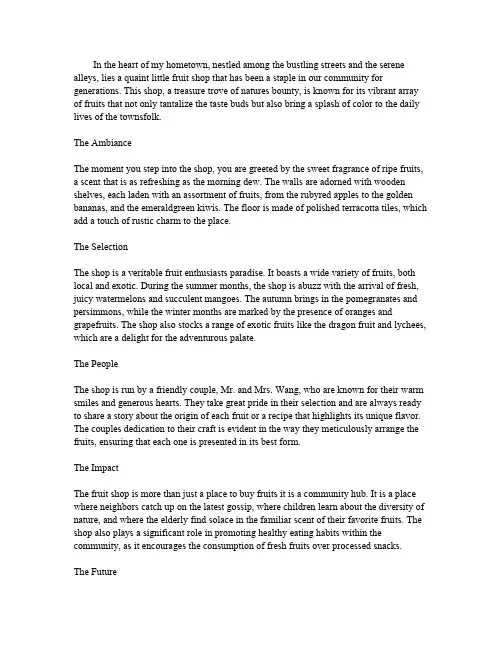 In the heart of my hometown, nestled among the bustling streets and the serene alleys, lies a quaint little fruit shop that has been a staple in our community for generations. This shop, a treasure trove of natures bounty, is known for its vibrant array of fruits that not only tantalize the taste buds but also bring a splash of color to the daily lives of the townsfolk.

The Ambiance

The moment you step into the shop, you are greeted by the sweet fragrance of ripe fruits, a scent that is as refreshing as the morning dew. The walls are adorned with wooden shelves, each laden with an assortment of fruits, from the rubyred apples to the golden bananas, and the emeraldgreen kiwis. The floor is made of polished terracotta tiles, which add a touch of rustic charm to the place.

The Selection

The shop is a veritable fruit enthusiasts paradise. It boasts a wide variety of fruits, both local and exotic. During the summer months, the shop is abuzz with the arrival of fresh, juicy watermelons and succulent mangoes. The autumn brings in the pomegranates and persimmons, while the winter months are marked by the presence of oranges and grapefruits. The shop also stocks a range of exotic fruits like the dragon fruit and lychees, which are a delight for the adventurous palate.

The People

The shop is run by a friendly couple, Mr. and Mrs. Wang, who are known for their warm smiles and generous hearts. They take great pride in their selection and are always ready to share a story about the origin of each fruit or a recipe that highlights its unique flavor. The couples dedication to their craft is evident in the way they meticulously arrange the fruits, ensuring that each one is presented in its best form.

The Impact

The fruit shop is more than just a place to buy fruits it is a community hub. It is a place where neighbors catch up on the latest gossip, where children learn about the diversity of nature, and where the elderly find solace in the familiar scent of their favorite fruits. The shop also plays a significant role in promoting healthy eating habits within the community, as it encourages the consumption of fresh fruits over processed snacks.

The Future